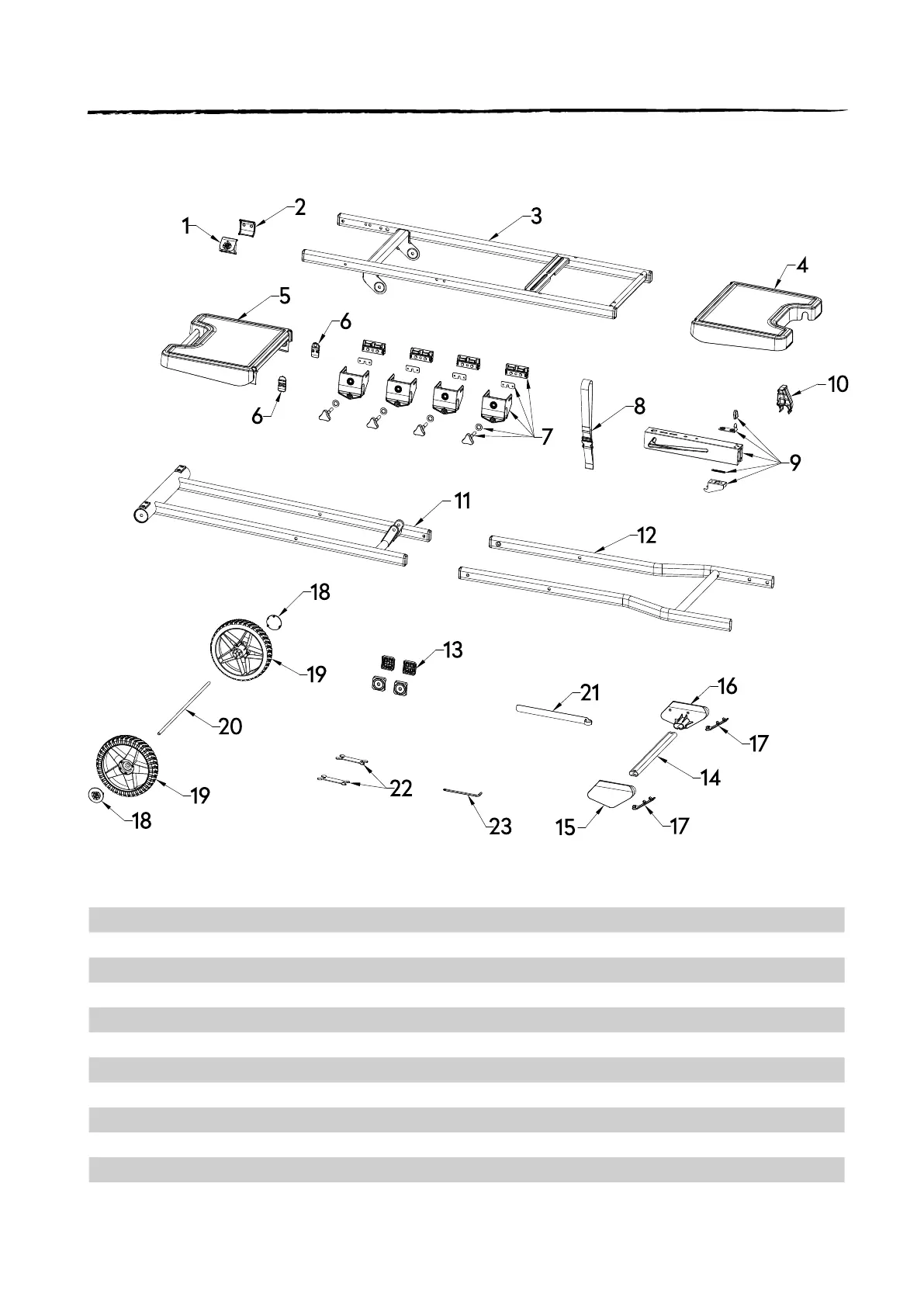 1
2
3
4
5
6
6
7
8
9
10
11
12
18
19
13
21
16
17
20
14
19
22
18
23
15
17